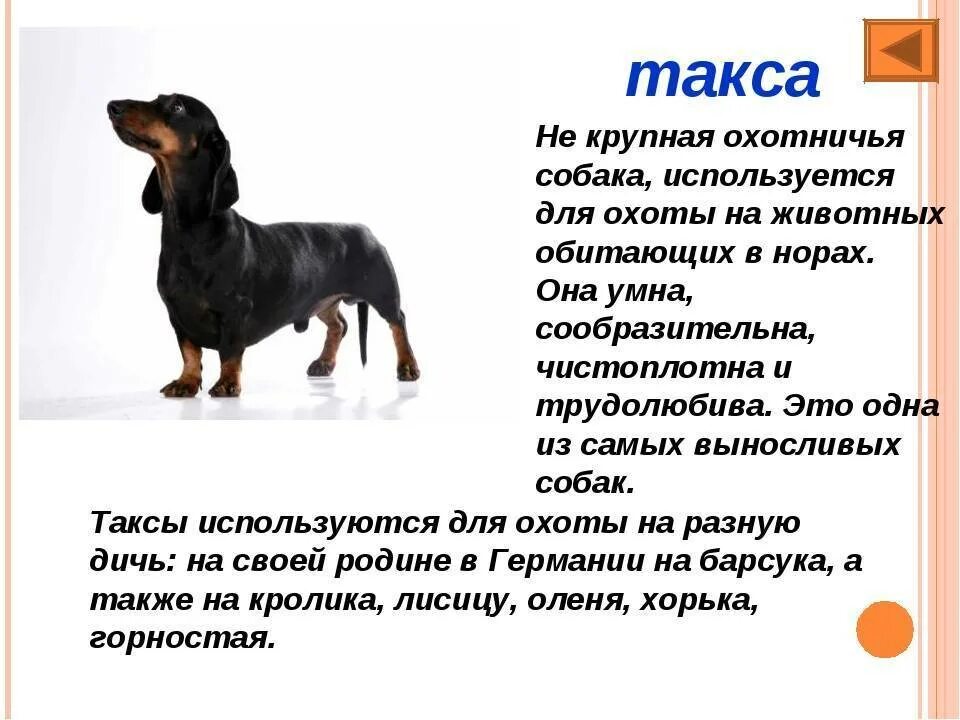 такса

Не крупная охотничья собака, используется для охоты на животных обитающих в норах. Она умна, сообразительна, чистоплотна и трудолюбива. Это одна из самых выносливых собак.

Таксы используются для охоты на разную дичь: на своей родине в Германии на барсука, а также на кролика, лисицу, оленя, хорька, горностая.